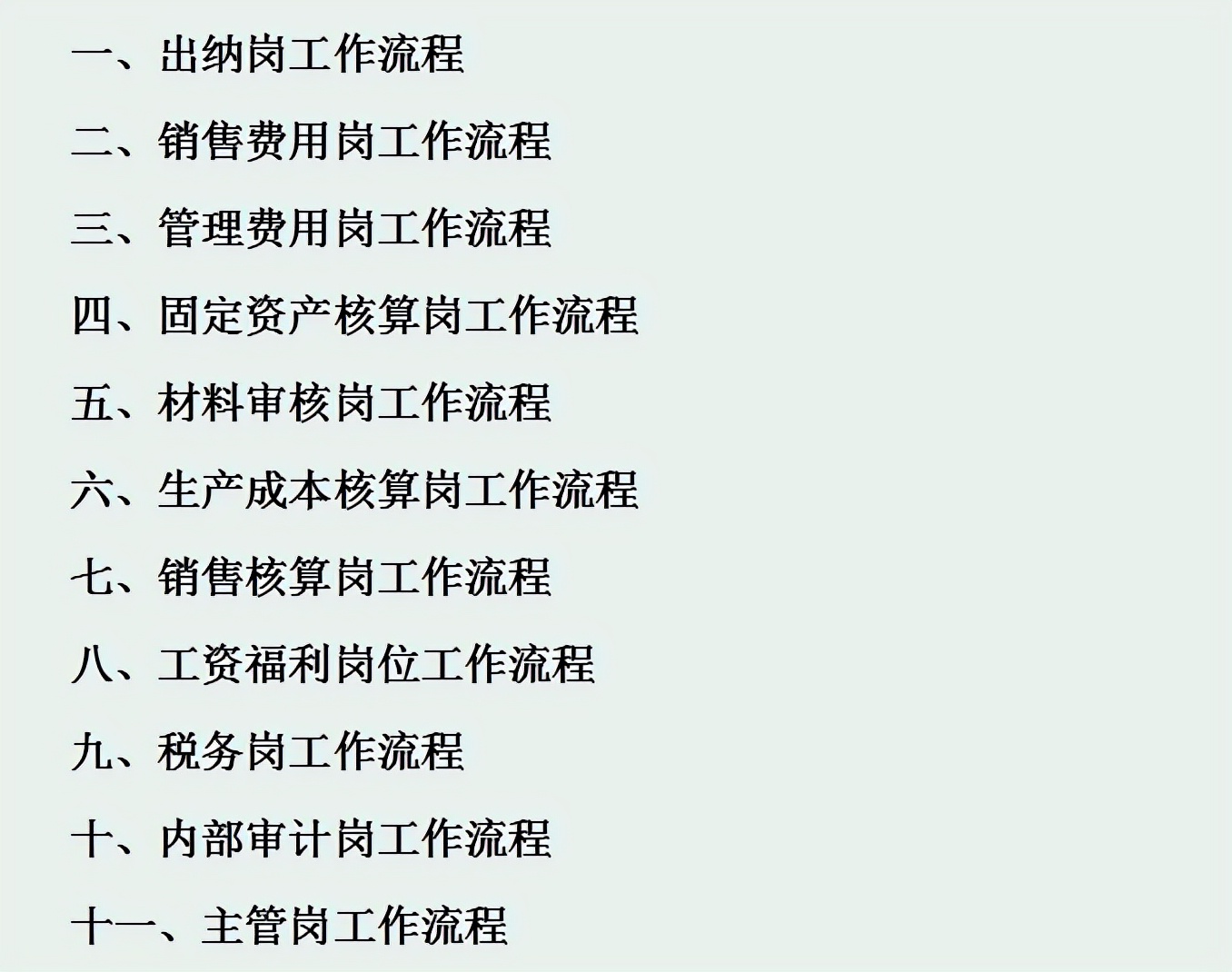 一、出纳岗工作流程

二、销售费用岗工作流程

三、管理费用岗工作流程

四、固定资产核算岗工作流程

五、材料审核岗工作流程

六、生产成本核算岗工作流程

七、销售核算岗工作流程

八、工资福利岗位工作流程

九、税务岗工作流程

十、内部审计岗工作流程

十一、主管岗工作流程